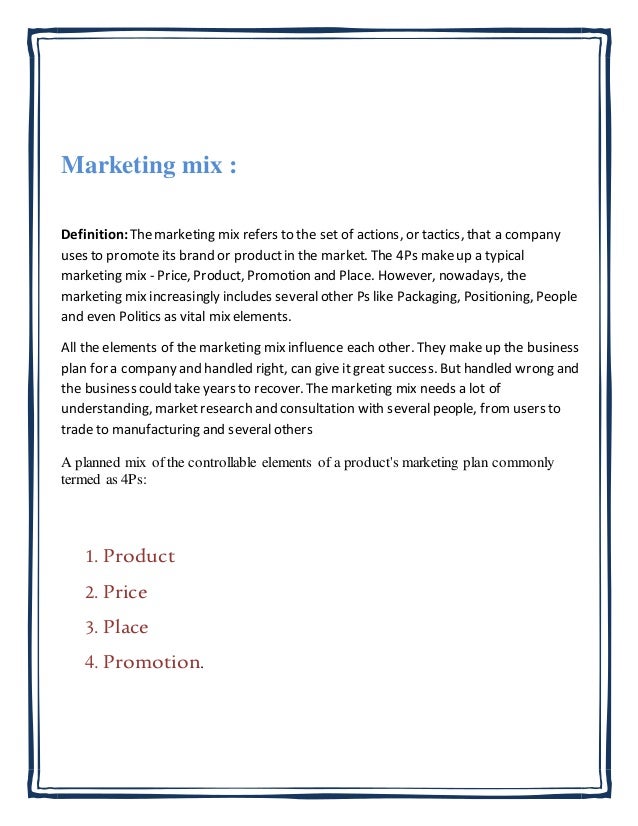 Marketing mix :

Definition: The marketing mix refers to the set of actions, or tactics, that a company uses to promote its brand or product in the market. The 4Ps make up a typical marketing mix - Price, Product, Promotion and Place. However, nowadays, the marketing mix increasingly includes several other Ps like Packaging, Positioning, People and even Politics as vital mix elements.

All the elements of the marketing mix influence each other. They make up the business plan for a company and handled right, can give it great success. But handled wrong and the business could take years to recover. The marketing mix needs a lot of understanding, market research and consultation with several people, from users to trade to manufacturing and several others

A planned mix of the controllable elements of a product's marketing plan commonly termed as 4Ps:

1. Product
2. Price
3. Place
4. Promotion.